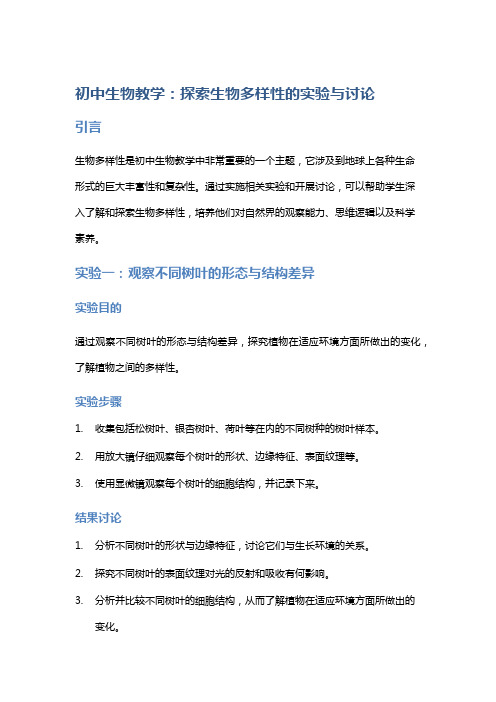 初中生物教学：探索生物多样性的实验与讨论

引言

生物多样性是初中生物教学中非常重要的一个主题，它涉及到地球上各种生命形式的巨大丰富性和复杂性。通过实施相关实验和开展讨论，可以帮助学生深入了解和探索生物多样性，培养他们对自然界的观察能力、思维逻辑以及科学素养。

实验一：观察不同树叶的形态与结构差异

实验目的

通过观察不同树叶的形态与结构差异，探究植物在适应环境方面所做出的变化，了解植物之间的多样性。

实验步骤

1. 收集包括松树叶、银杏树叶、荷叶等在内的不同树种的树叶样本。

2. 用放大镜仔细观察每个树叶的形状、边缘特征、表面纹理等。

3. 使用显微镜观察每个树叶的细胞结构，并记录下来。

结果讨论

1. 分析不同树叶的形状与边缘特征，讨论它们与生长环境的关系。

2. 探究不同树叶的表面纹理对光的反射和吸收有何影响。

3. 分析并比较不同树叶的细胞结构，从而了解植物在适应环境方面所做出的变化。